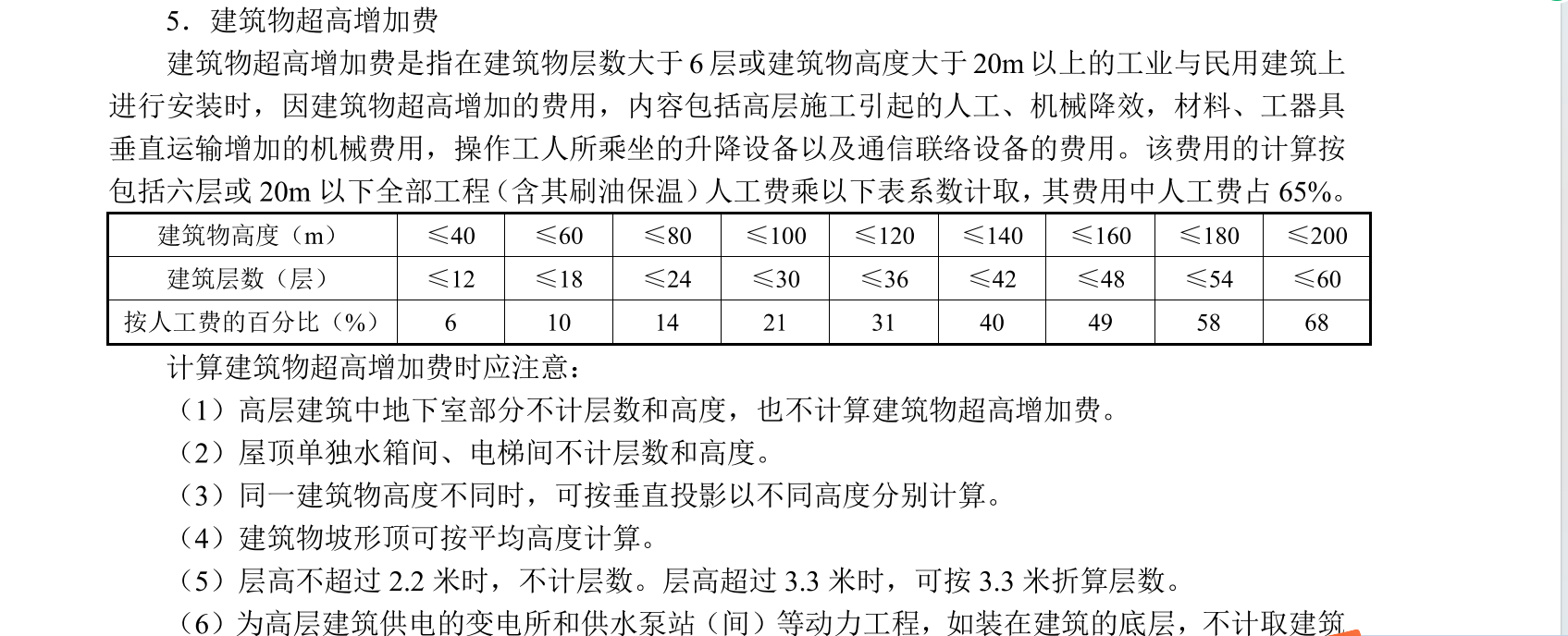 5．建筑物超高增加费

建筑物超高增加费是指在建筑物层数大于 6 层或建筑物高度大于 20m 以上的工业与民用建筑上进行安装时，因建筑物超高增加的费用，内容包括高层施工引起的人工、机械降效，材料、工器具垂直运输增加的机械费用，操作工人所乘坐的升降设备以及通信联络设备的费用。该费用的计算按包括六层或 20m 以下全部工程（含其刷油保温）人工费乘以下表系数计取，其费用中人工费占 65%。

| 建筑物高度（m） | ≤40 | ≤60 | ≤80 | ≤100 | ≤120 | ≤140 | ≤160 | ≤180 | ≤200 |
|---|---|---|---|---|---|---|---|---|---|
| 建筑层数（层） | ≤12 | ≤18 | ≤24 | ≤30 | ≤36 | ≤42 | ≤48 | ≤54 | ≤60 |
| 按人工费的百分比（%） | 6 | 10 | 14 | 21 | 31 | 40 | 49 | 58 | 68 |

计算建筑物超高增加费时应注意：

（1）高层建筑中地下室部分不计层数和高度，也不计算建筑物超高增加费。

（2）屋顶单独水箱间、电梯间不计层数和高度。

（3）同一建筑物高度不同时，可按垂直投影以不同高度分别计算。

（4）建筑物坡形顶可按平均高度计算。

（5）层高不超过 2.2 米时，不计层数。层高超过 3.3 米时，可按 3.3 米折算层数。

（6）为高层建筑供电的变电所和供水泵站（间）等动力工程，如装在建筑的底层，不计取建筑